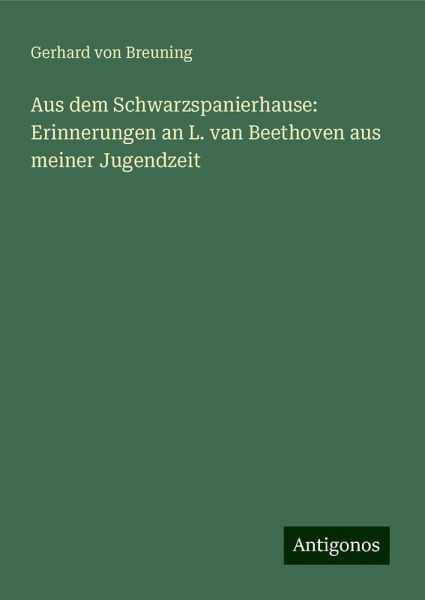 Gerhard von Breuning

Aus dem Schwarzspanierhause: Erinnerungen an L. van Beethoven aus meiner Jugendzeit

Antigonos